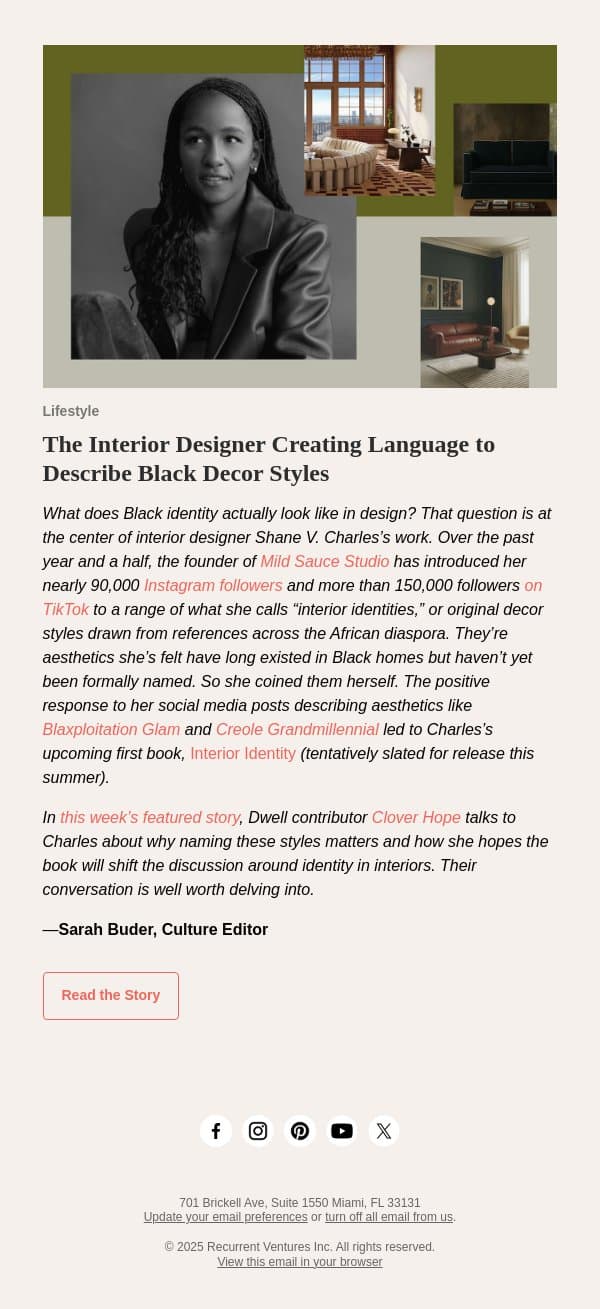 Lifestyle

The Interior Designer Creating Language to Describe Black Decor Styles

What does Black identity actually look like in design? That question is at the center of interior designer Shane V. Charles's work. Over the past year and a half, the founder of Mild Sauce Studio has introduced her nearly 90,000 Instagram followers and more than 150,000 followers on TikTok to a range of what she calls "interior identities," or original decor styles drawn from references across the African diaspora. They're aesthetics she's felt have long existed in Black homes but haven't yet been formally named. So she coined them herself. The positive response to her social media posts describing aesthetics like Blaxploitation Glam and Creole Grandmillennial led to Charles's upcoming first book, Interior Identity (tentatively slated for release this summer).

In this week's featured story, Dwell contributor Clover Hope talks to Charles about why naming these styles matters and how she hopes the book will shift the discussion around identity in interiors. Their conversation is well worth delving into.

—Sarah Buder, Culture Editor

Read the Story

701 Brickell Ave, Suite 1550 Miami, FL 33131
Update your email preferences or turn off all email from us.

© 2025 Recurrent Ventures Inc. All rights reserved.
View this email in your browser